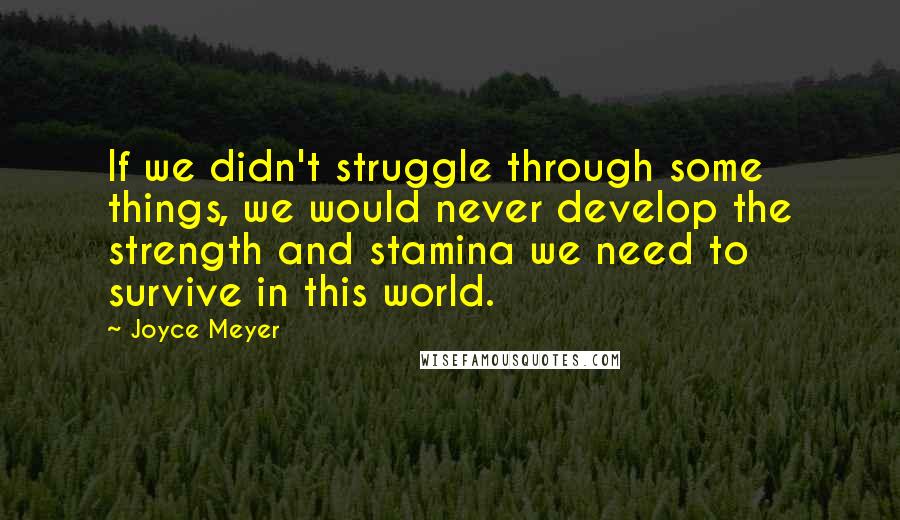 If we didn't struggle through some things, we would never develop the strength and stamina we need to survive in this world.

~ Joyce Meyer

WISEFAMOUSQUOTES.COM